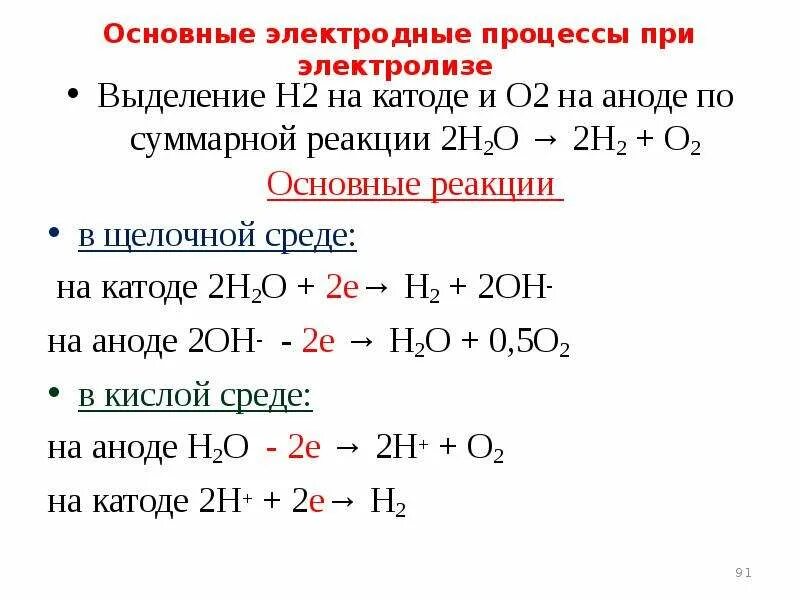 Основные электродные процессы при электролизе

• Выделение H2 на катоде и O2 на аноде по суммарной реакции $2H_2O \rightarrow 2H_2 + O_2$

Основные реакции

• в щелочной среде:

на катоде $2H_2O + 2e \rightarrow H_2 + 2OH^-$

на аноде $2OH^- - 2e \rightarrow H_2O + 0,5O_2$

• в кислой среде:

на аноде $H_2O - 2e \rightarrow 2H^+ + O_2$

на катоде $2H^+ + 2e \rightarrow H_2$

91